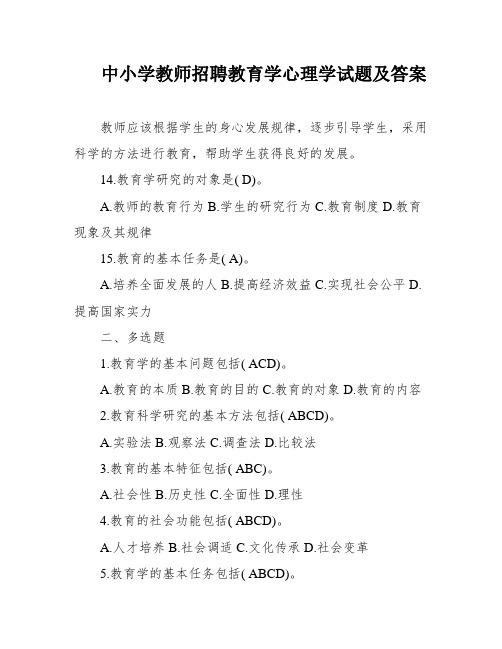 中小学教师招聘教育学心理学试题及答案

教师应该根据学生的身心发展规律，逐步引导学生，采用科学的方法进行教育，帮助学生获得良好的发展。

14.教育学研究的对象是( D)。

A.教师的教育行为 B.学生的研究行为 C.教育制度 D.教育现象及其规律

15.教育的基本任务是( A)。

A.培养全面发展的人 B.提高经济效益 C.实现社会公平 D.提高国家实力

二、多选题

1.教育学的基本问题包括( ACD)。

A.教育的本质 B.教育的目的 C.教育的对象 D.教育的内容

2.教育科学研究的基本方法包括( ABCD)。

A.实验法 B.观察法 C.调查法 D.比较法

3.教育的基本特征包括( ABC)。

A.社会性 B.历史性 C.全面性 D.理性

4.教育的社会功能包括( ABCD)。

A.人才培养 B.社会调适 C.文化传承 D.社会变革

5.教育学的基本任务包括( ABCD)。